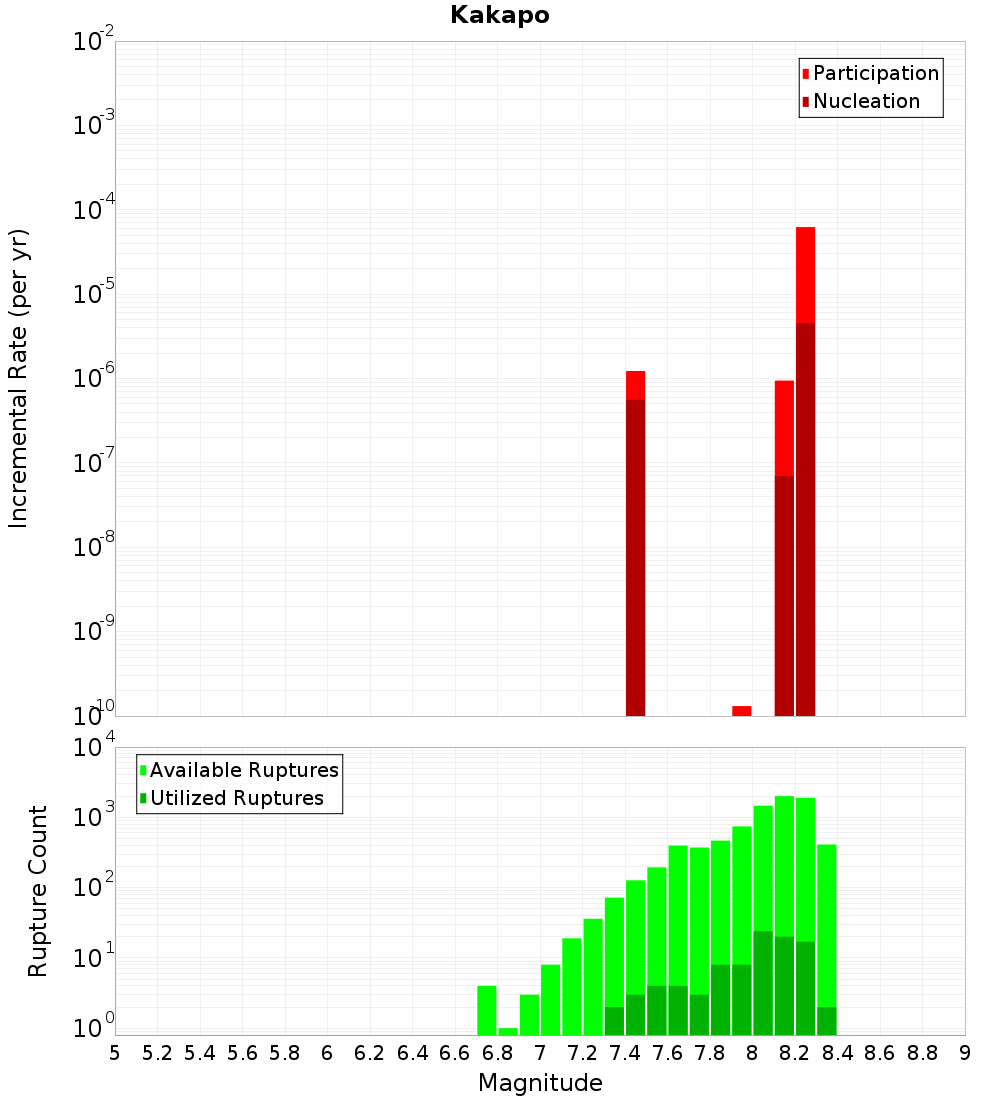 Kakapo

Participation
Nucleation

Incremental Rate (per yr)

$10^{-2}$
$10^{-3}$
$10^{-4}$
$10^{-5}$
$10^{-6}$
$10^{-7}$
$10^{-8}$
$10^{-9}$
$10^{-10}$

Available Ruptures
Utilized Ruptures

Rupture Count

$10^{4}$
$10^{3}$
$10^{2}$
$10^{1}$
$10^{0}$

5 5.2 5.4 5.6 5.8 6 6.2 6.4 6.6 6.8 7 7.2 7.4 7.6 7.8 8 8.2 8.4 8.6 8.8 9

Magnitude